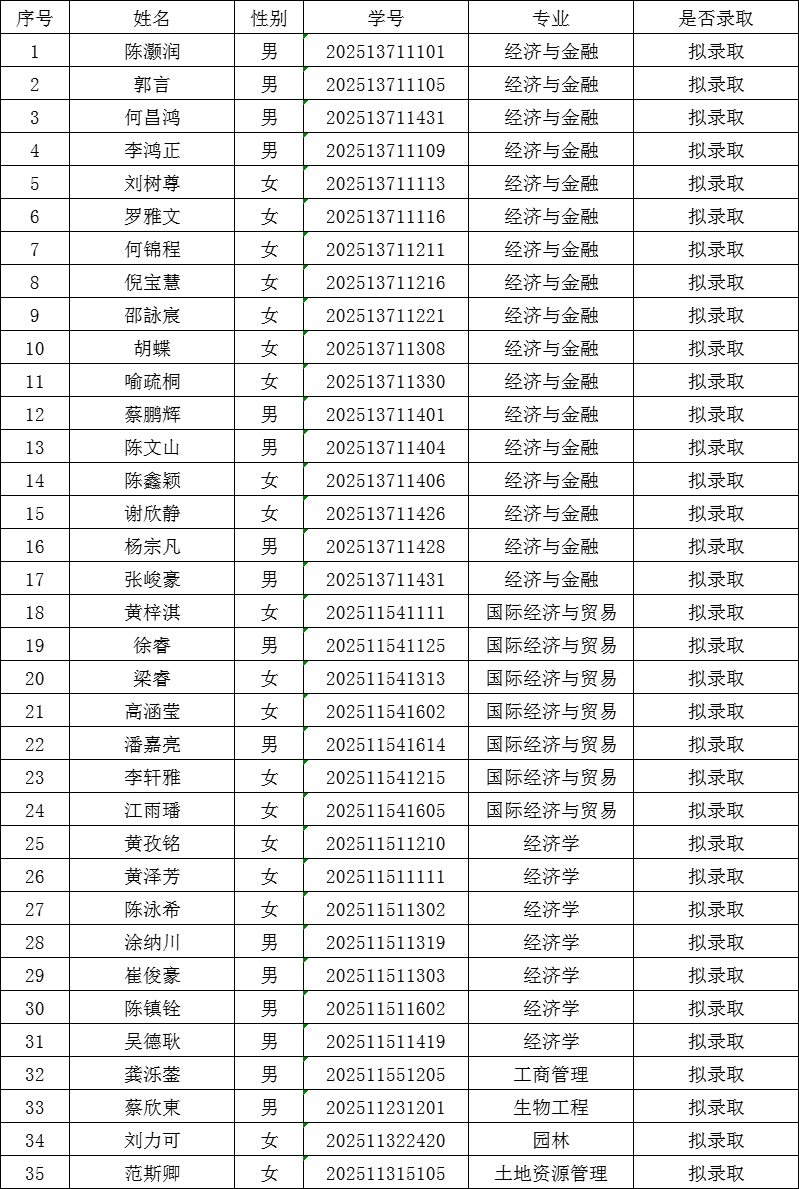 | 序号 | 姓名 | 性别 | 学号 | 专业 | 是否录取 |
|---|---|---|---|---|---|
| 1 | 陈灏润 | 男 | 202513711101 | 经济与金融 | 拟录取 |
| 2 | 郭言 | 男 | 202513711105 | 经济与金融 | 拟录取 |
| 3 | 何昌鸿 | 男 | 202513711431 | 经济与金融 | 拟录取 |
| 4 | 李鸿正 | 男 | 202513711109 | 经济与金融 | 拟录取 |
| 5 | 刘树尊 | 女 | 202513711113 | 经济与金融 | 拟录取 |
| 6 | 罗雅文 | 女 | 202513711116 | 经济与金融 | 拟录取 |
| 7 | 何锦程 | 女 | 202513711211 | 经济与金融 | 拟录取 |
| 8 | 倪宝慧 | 女 | 202513711216 | 经济与金融 | 拟录取 |
| 9 | 邵詠宸 | 女 | 202513711221 | 经济与金融 | 拟录取 |
| 10 | 胡蝶 | 女 | 202513711308 | 经济与金融 | 拟录取 |
| 11 | 喻疏桐 | 女 | 202513711330 | 经济与金融 | 拟录取 |
| 12 | 蔡鹏辉 | 男 | 202513711401 | 经济与金融 | 拟录取 |
| 13 | 陈文山 | 男 | 202513711404 | 经济与金融 | 拟录取 |
| 14 | 陈鑫颖 | 女 | 202513711406 | 经济与金融 | 拟录取 |
| 15 | 谢欣静 | 女 | 202513711426 | 经济与金融 | 拟录取 |
| 16 | 杨宗凡 | 男 | 202513711428 | 经济与金融 | 拟录取 |
| 17 | 张峻豪 | 男 | 202513711431 | 经济与金融 | 拟录取 |
| 18 | 黄梓淇 | 女 | 202511541111 | 国际经济与贸易 | 拟录取 |
| 19 | 徐睿 | 男 | 202511541125 | 国际经济与贸易 | 拟录取 |
| 20 | 梁睿 | 女 | 202511541313 | 国际经济与贸易 | 拟录取 |
| 21 | 高涵莹 | 女 | 202511541602 | 国际经济与贸易 | 拟录取 |
| 22 | 潘嘉亮 | 男 | 202511541614 | 国际经济与贸易 | 拟录取 |
| 23 | 李轩雅 | 女 | 202511541215 | 国际经济与贸易 | 拟录取 |
| 24 | 江雨璠 | 女 | 202511541605 | 国际经济与贸易 | 拟录取 |
| 25 | 黄孜铭 | 女 | 202511511210 | 经济学 | 拟录取 |
| 26 | 黄泽芳 | 女 | 202511511111 | 经济学 | 拟录取 |
| 27 | 陈泳希 | 女 | 202511511302 | 经济学 | 拟录取 |
| 28 | 涂纳川 | 男 | 202511511319 | 经济学 | 拟录取 |
| 29 | 崔俊豪 | 男 | 202511511303 | 经济学 | 拟录取 |
| 30 | 陈镇铨 | 男 | 202511511602 | 经济学 | 拟录取 |
| 31 | 吴德耿 | 男 | 202511511419 | 经济学 | 拟录取 |
| 32 | 龚泺鋆 | 男 | 202511551205 | 工商管理 | 拟录取 |
| 33 | 蔡欣東 | 男 | 202511231201 | 生物工程 | 拟录取 |
| 34 | 刘力可 | 女 | 202511322420 | 园林 | 拟录取 |
| 35 | 范斯卿 | 女 | 202511315105 | 土地资源管理 | 拟录取 |